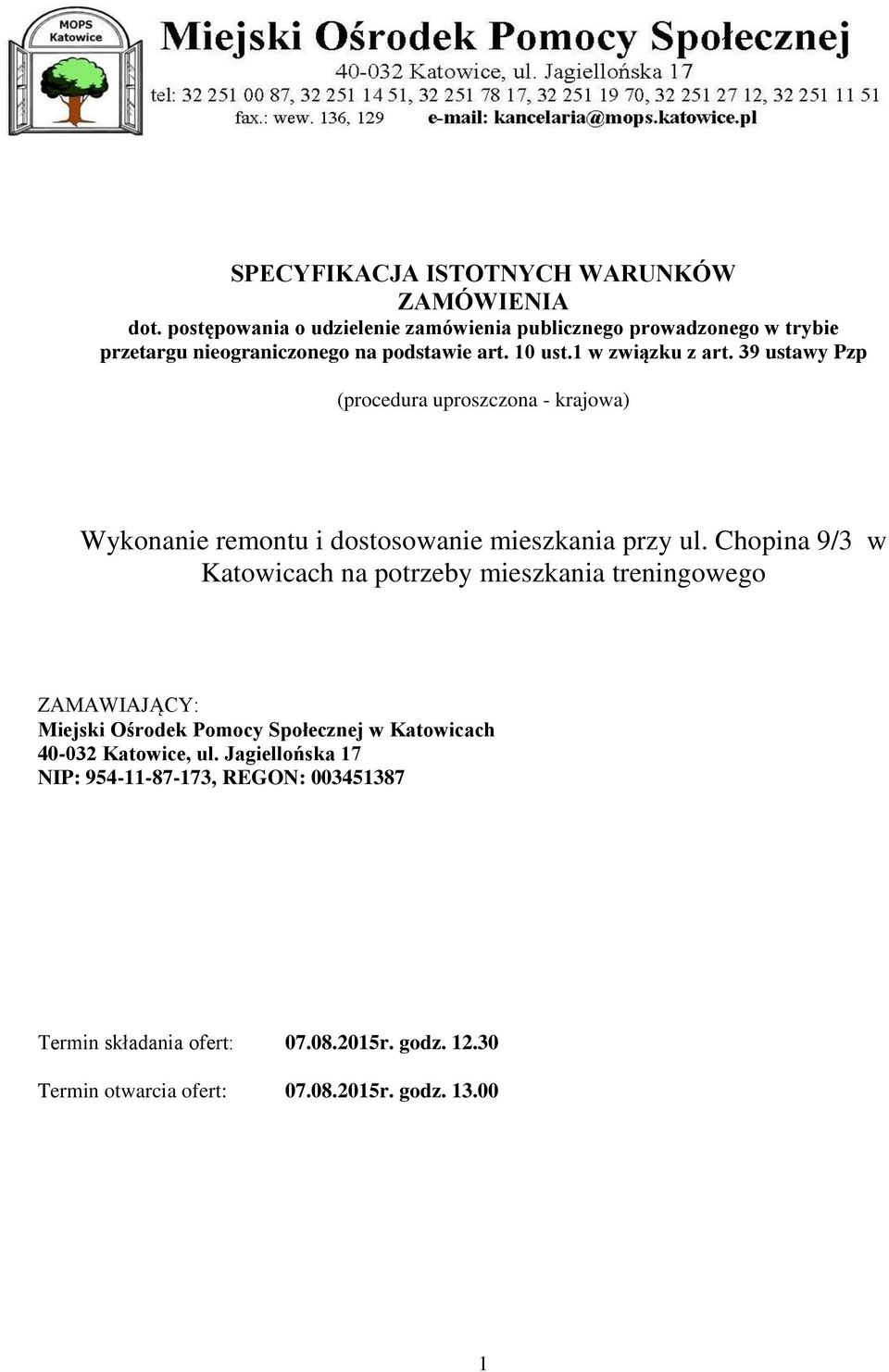 MOPS Katowice

Miejski Ośrodek Pomocy Społecznej
40-032 Katowice, ul. Jagiellońska 17
tel: 32 251 00 87, 32 251 14 51, 32 251 78 17, 32 251 19 70, 32 251 27 12, 32 251 11 51
fax.: wew. 136, 129 e-mail: kancelaria@mops.katowice.pl

SPECYFIKACJA ISTOTNYCH WARUNKÓW ZAMÓWIENIA
dot. postępowania o udzielenie zamówienia publicznego prowadzonego w trybie przetargu nieograniczonego na podstawie art. 10 ust.1 w związku z art. 39 ustawy Pzp

(procedura uproszczona - krajowa)

Wykonanie remontu i dostosowanie mieszkania przy ul. Chopina 9/3 w Katowicach na potrzeby mieszkania treningowego

ZAMAWIAJĄCY:
Miejski Ośrodek Pomocy Społecznej w Katowicach
40-032 Katowice, ul. Jagiellońska 17
NIP: 954-11-87-173, REGON: 003451387

Termin składania ofert: 07.08.2015r. godz. 12.30

Termin otwarcia ofert: 07.08.2015r. godz. 13.00

1